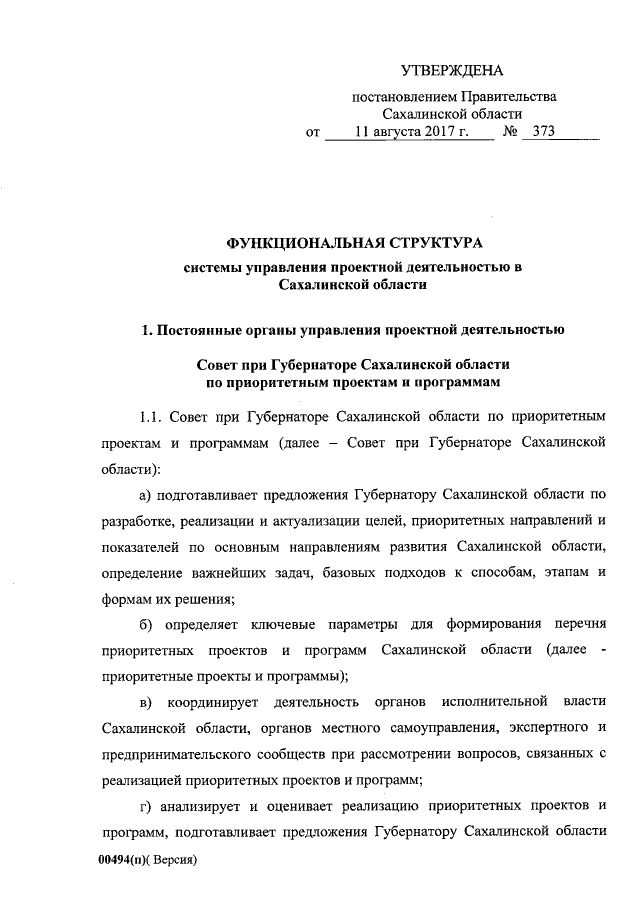 УТВЕРЖДЕНА

постановлением Правительства Сахалинской области

от 11 августа 2017 г. № 373

ФУНКЦИОНАЛЬНАЯ СТРУКТУРА

системы управления проектной деятельностью в Сахалинской области

1. Постоянные органы управления проектной деятельностью

Совет при Губернаторе Сахалинской области по приоритетным проектам и программам

1.1. Совет при Губернаторе Сахалинской области по приоритетным проектам и программам (далее – Совет при Губернаторе Сахалинской области):

а) подготавливает предложения Губернатору Сахалинской области по разработке, реализации и актуализации целей, приоритетных направлений и показателей по основным направлениям развития Сахалинской области, определение важнейших задач, базовых подходов к способам, этапам и формам их решения;

б) определяет ключевые параметры для формирования перечня приоритетных проектов и программ Сахалинской области (далее - приоритетные проекты и программы);

в) координирует деятельность органов исполнительной власти Сахалинской области, органов местного самоуправления, экспертного и предпринимательского сообществ при рассмотрении вопросов, связанных с реализацией приоритетных проектов и программ;

г) анализирует и оценивает реализацию приоритетных проектов и программ, подготавливает предложения Губернатору Сахалинской области

00494(п)( Версия)